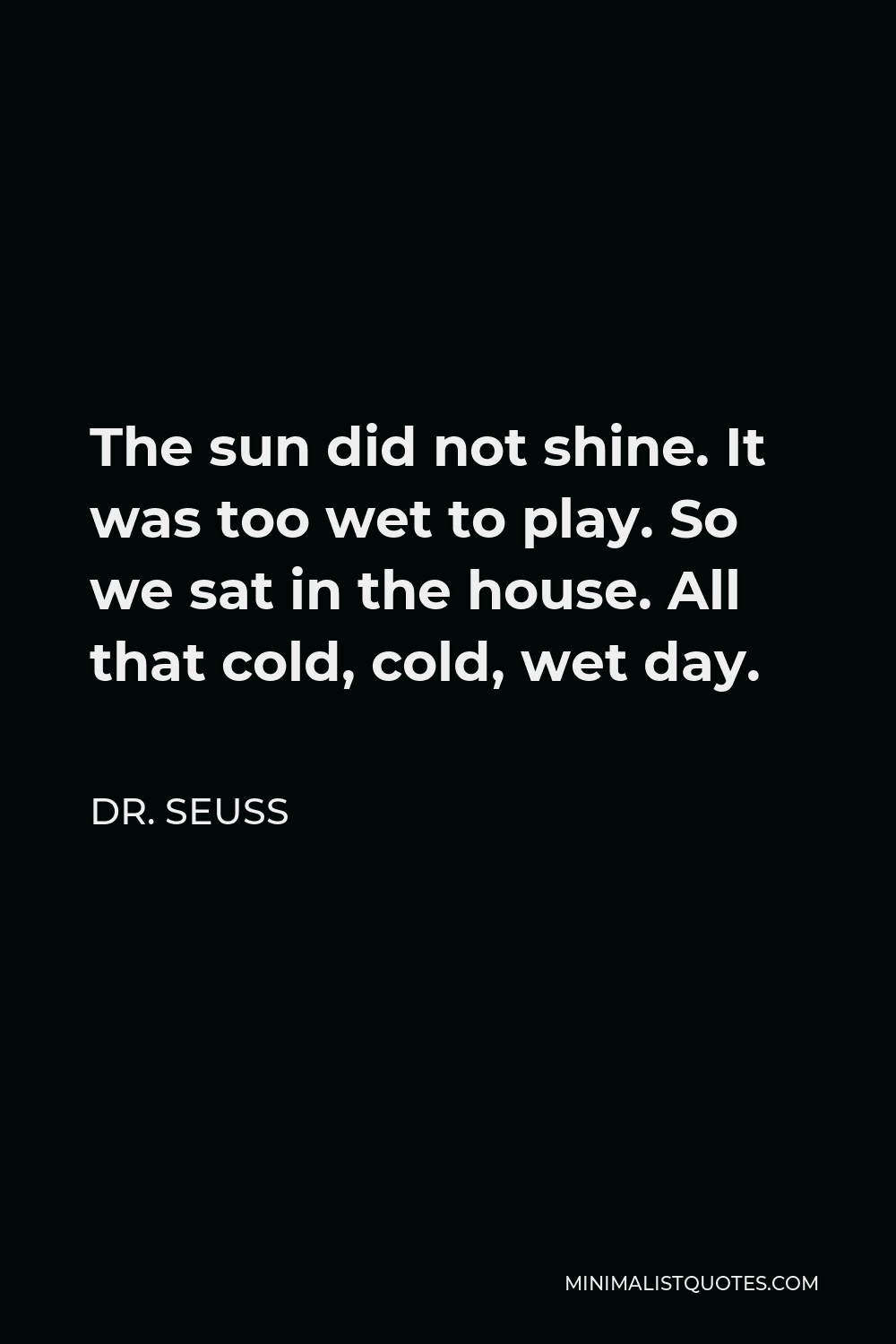 The sun did not shine. It was too wet to play. So we sat in the house. All that cold, cold, wet day.

DR. SEUSS

MINIMALISTQUOTES.COM